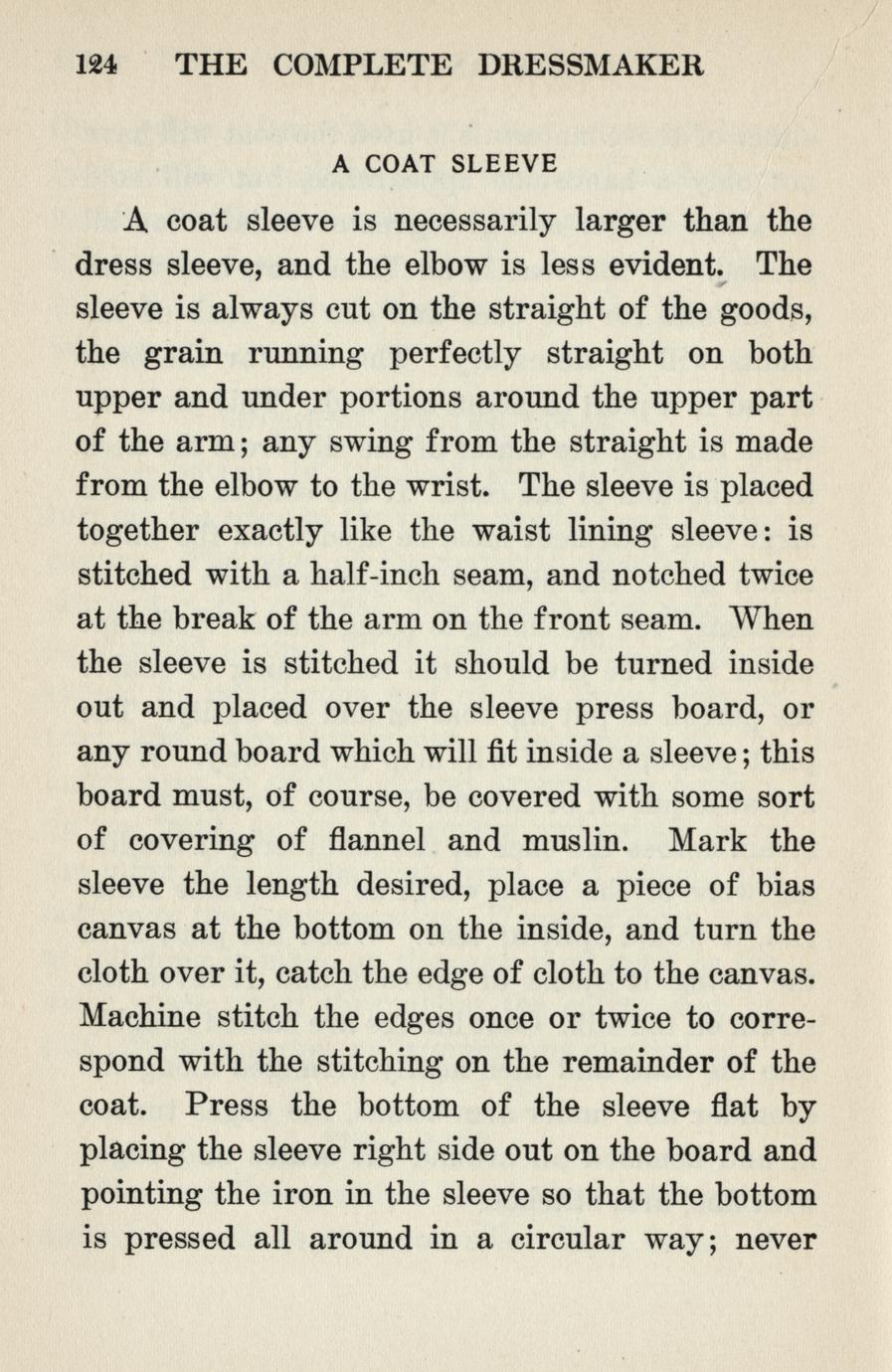 124 THE COMPLETE DRESSMAKER

A COAT SLEEVE

A coat sleeve is necessarily larger than the dress sleeve, and the elbow is less evident. The sleeve is always cut on the straight of the goods, the grain running perfectly straight on both upper and under portions around the upper part of the arm; any swing from the straight is made from the elbow to the wrist. The sleeve is placed together exactly like the waist lining sleeve: is stitched with a half-inch seam, and notched twice at the break of the arm on the front seam. When the sleeve is stitched it should be turned inside out and placed over the sleeve press board, or any round board which will fit inside a sleeve; this board must, of course, be covered with some sort of covering of flannel and muslin. Mark the sleeve the length desired, place a piece of bias canvas at the bottom on the inside, and turn the cloth over it, catch the edge of cloth to the canvas. Machine stitch the edges once or twice to correspond with the stitching on the remainder of the coat. Press the bottom of the sleeve flat by placing the sleeve right side out on the board and pointing the iron in the sleeve so that the bottom is pressed all around in a circular way; never